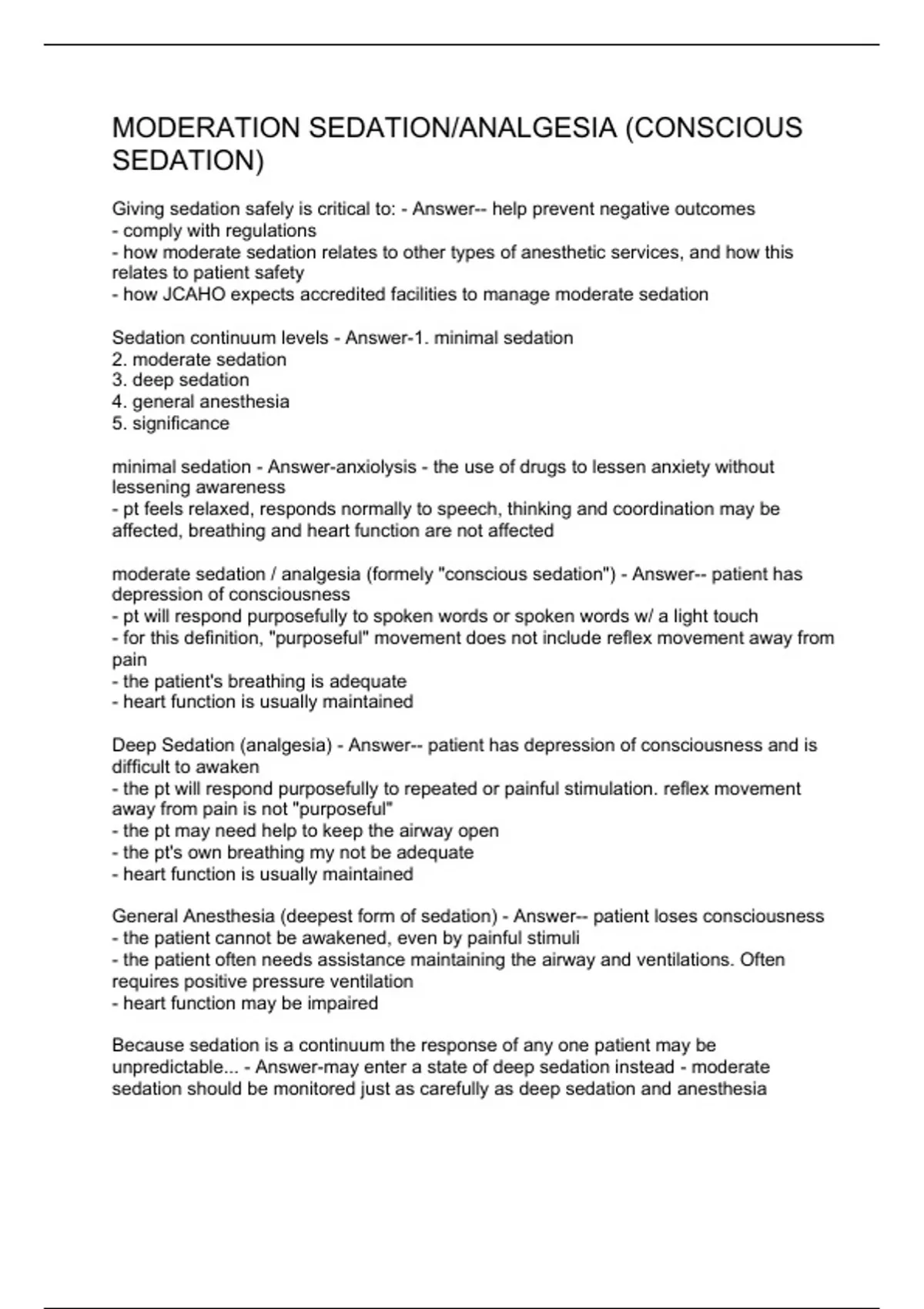 MODERATION SEDATION/ANALGESIA (CONSCIOUS SEDATION)

Giving sedation safely is critical to: - Answer-- help prevent negative outcomes
- comply with regulations
- how moderate sedation relates to other types of anesthetic services, and how this relates to patient safety
- how JCAHO expects accredited facilities to manage moderate sedation

Sedation continuum levels - Answer-1. minimal sedation
2. moderate sedation
3. deep sedation
4. general anesthesia
5. significance

minimal sedation - Answer-anxiolysis - the use of drugs to lessen anxiety without lessening awareness
- pt feels relaxed, responds normally to speech, thinking and coordination may be affected, breathing and heart function are not affected

moderate sedation / analgesia (formely "conscious sedation") - Answer-- patient has depression of consciousness
- pt will respond purposefully to spoken words or spoken words w/ a light touch
- for this definition, "purposeful" movement does not include reflex movement away from pain
- the patient's breathing is adequate
- heart function is usually maintained

Deep Sedation (analgesia) - Answer-- patient has depression of consciousness and is difficult to awaken
- the pt will respond purposefully to repeated or painful stimulation. reflex movement away from pain is not "purposeful"
- the pt may need help to keep the airway open
- the pt's own breathing my not be adequate
- heart function is usually maintained

General Anesthesia (deepest form of sedation) - Answer-- patient loses consciousness
- the patient cannot be awakened, even by painful stimuli
- the patient often needs assistance maintaining the airway and ventilations. Often requires positive pressure ventilation
- heart function may be impaired

Because sedation is a continuum the response of any one patient may be unpredictable... - Answer-may enter a state of deep sedation instead - moderate sedation should be monitored just as carefully as deep sedation and anesthesia